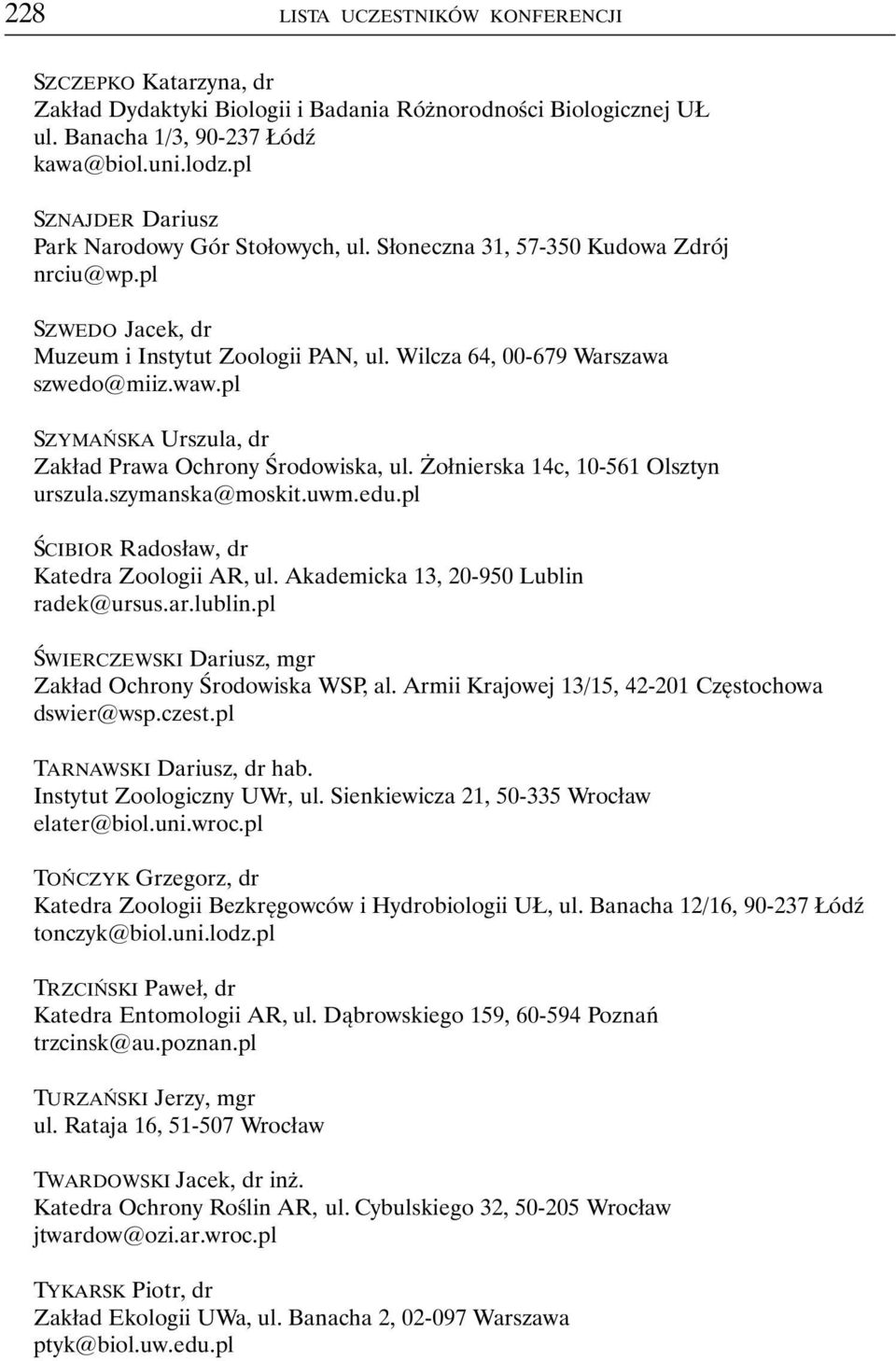 228 LISTA UCZESTNIKÓW KONFERENCJI

SZCZEPKO Katarzyna, dr
Zakład Dydaktyki Biologii i Badania Różnorodności Biologicznej UŁ
ul. Banacha 1/3, 90-237 Łódź
kawa@biol.uni.lodz.pl

SZNAJDER Dariusz
Park Narodowy Gór Stołowych, ul. Słoneczna 31, 57-350 Kudowa Zdrój
nrciu@wp.pl

SZWEDO Jacek, dr
Muzeum i Instytut Zoologii PAN, ul. Wilcza 64, 00-679 Warszawa
szwedo@miiz.waw.pl

SZYMAŃSKA Urszula, dr
Zakład Prawa Ochrony Środowiska, ul. Żołnierska 14c, 10-561 Olsztyn
urszula.szymanska@moskit.uwm.edu.pl

ŚCIBIOR Radosław, dr
Katedra Zoologii AR, ul. Akademicka 13, 20-950 Lublin
radek@ursus.ar.lublin.pl

ŚWIERCZEWSKI Dariusz, mgr
Zakład Ochrony Środowiska WSP, al. Armii Krajowej 13/15, 42-201 Częstochowa
dswier@wsp.czest.pl

TARNAWSKI Dariusz, dr hab.
Instytut Zoologiczny UWr, ul. Sienkiewicza 21, 50-335 Wrocław
elater@biol.uni.wroc.pl

TOŃCZYK Grzegorz, dr
Katedra Zoologii Bezkręgowców i Hydrobiologii UŁ, ul. Banacha 12/16, 90-237 Łódź
tonczyk@biol.uni.lodz.pl

TRZCIŃSKI Paweł, dr
Katedra Entomologii AR, ul. Dąbrowskiego 159, 60-594 Poznań
trzcinsk@au.poznan.pl

TURZAŃSKI Jerzy, mgr
ul. Rataja 16, 51-507 Wrocław

TWARDOWSKI Jacek, dr inż.
Katedra Ochrony Roślin AR, ul. Cybulskiego 32, 50-205 Wrocław
jtwardow@ozi.ar.wroc.pl

TYKARSK Piotr, dr
Zakład Ekologii UWa, ul. Banacha 2, 02-097 Warszawa
ptyk@biol.uw.edu.pl